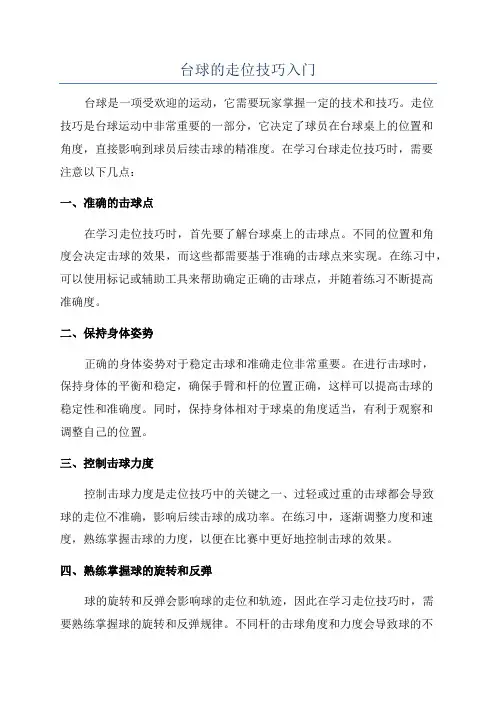 台球的走位技巧入门

台球是一项受欢迎的运动，它需要玩家掌握一定的技术和技巧。走位技巧是台球运动中非常重要的一部分，它决定了球员在台球桌上的位置和角度，直接影响到球员后续击球的精准度。在学习台球走位技巧时，需要注意以下几点：

一、准确的击球点

在学习走位技巧时，首先要了解台球桌上的击球点。不同的位置和角度会决定击球的效果，而这些都需要基于准确的击球点来实现。在练习中，可以使用标记或辅助工具来帮助确定正确的击球点，并随着练习不断提高准确度。

二、保持身体姿势

正确的身体姿势对于稳定击球和准确走位非常重要。在进行击球时，保持身体的平衡和稳定，确保手臂和杆的位置正确，这样可以提高击球的稳定性和准确度。同时，保持身体相对于球桌的角度适当，有利于观察和调整自己的位置。

三、控制击球力度

控制击球力度是走位技巧中的关键之一、过轻或过重的击球都会导致球的走位不准确，影响后续击球的成功率。在练习中，逐渐调整力度和速度，熟练掌握击球的力度，以便在比赛中更好地控制击球的效果。

四、熟练掌握球的旋转和反弹

球的旋转和反弹会影响球的走位和轨迹，因此在学习走位技巧时，需要熟练掌握球的旋转和反弹规律。不同杆的击球角度和力度会导致球的不